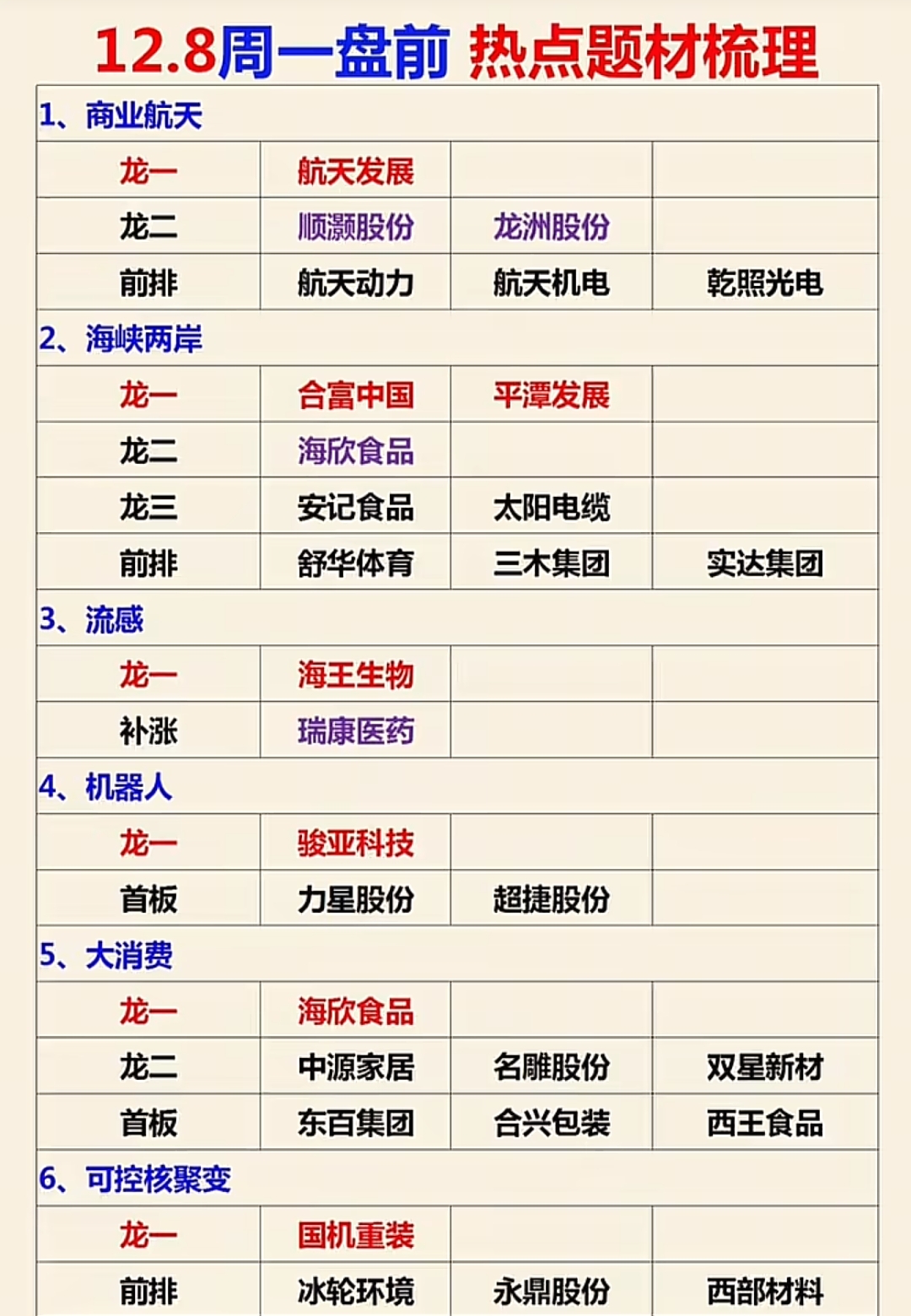 12.8周一盘前 热点题材梳理

| 1、商业航天 | | | |
|---|---|---|---|
| 龙一 | 航天发展 | | |
| 龙二 | 顺灏股份 | 龙洲股份 | |
| 前排 | 航天动力 | 航天机电 | 乾照光电 |
| 2、海峡两岸 | | | |
| 龙一 | 合富中国 | 平潭发展 | |
| 龙二 | 海欣食品 | | |
| 龙三 | 安记食品 | 太阳电缆 | |
| 前排 | 舒华体育 | 三木集团 | 实达集团 |
| 3、流感 | | | |
| 龙一 | 海王生物 | | |
| 补涨 | 瑞康医药 | | |
| 4、机器人 | | | |
| 龙一 | 骏亚科技 | | |
| 首板 | 力星股份 | 超捷股份 | |
| 5、大消费 | | | |
| 龙一 | 海欣食品 | | |
| 龙二 | 中源家居 | 名雕股份 | 双星新材 |
| 首板 | 东百集团 | 合兴包装 | 西王食品 |
| 6、可控核聚变 | | | |
| 龙一 | 国机重装 | | |
| 前排 | 冰轮环境 | 永鼎股份 | 西部材料 |